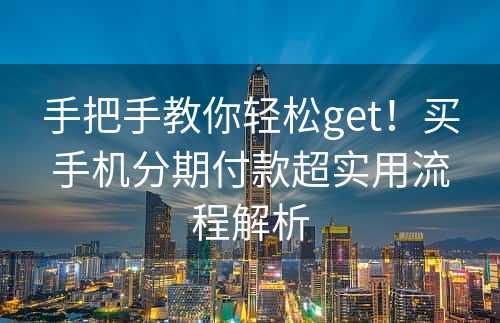 手把手教你轻松get！买手机分期付款超实用流程解析